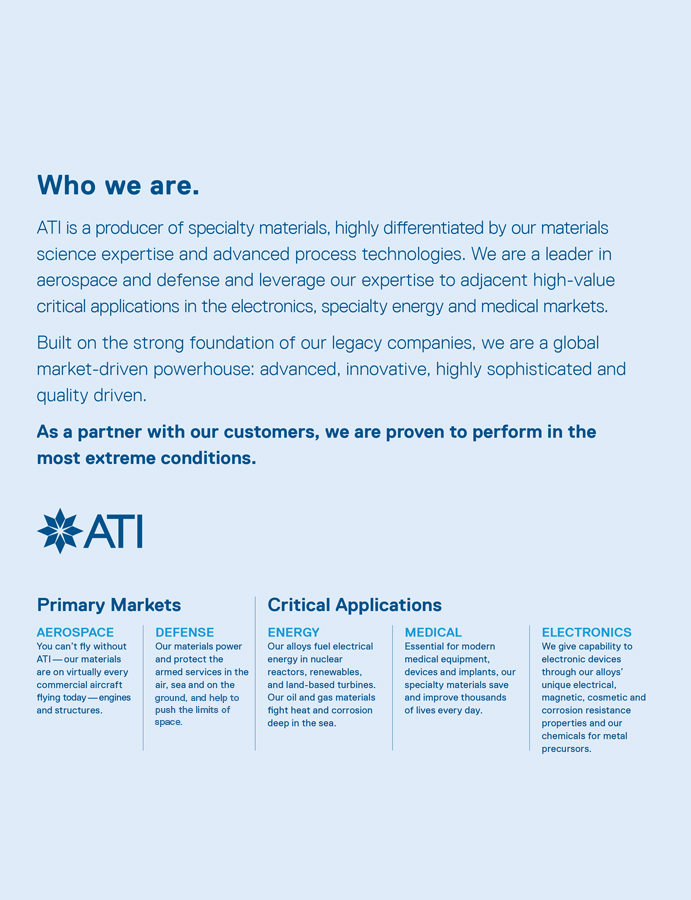 Who we are.

ATI is a producer of specialty materials, highly differentiated by our materials science expertise and advanced process technologies. We are a leader in aerospace and defense and leverage our expertise to adjacent high-value critical applications in the electronics, specialty energy and medical markets.

Built on the strong foundation of our legacy companies, we are a global market-driven powerhouse: advanced, innovative, highly sophisticated and quality driven.

As a partner with our customers, we are proven to perform in the most extreme conditions.

ATI

Primary Markets

AEROSPACE
You can't fly without ATI — our materials are on virtually every commercial aircraft flying today — engines and structures.

DEFENSE
Our materials power and protect the armed services in the air, sea and on the ground, and help to push the limits of space.

Critical Applications

ENERGY
Our alloys fuel electrical energy in nuclear reactors, renewables, and land-based turbines. Our oil and gas materials fight heat and corrosion deep in the sea.

MEDICAL
Essential for modern medical equipment, devices and implants, our specialty materials save and improve thousands of lives every day.

ELECTRONICS
We give capability to electronic devices through our alloys' unique electrical, magnetic, cosmetic and corrosion resistance properties and our chemicals for metal precursors.